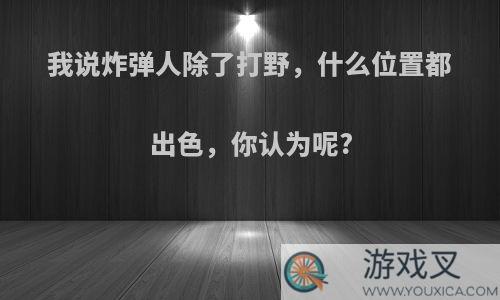 我说炸弹人除了打野，什么位置都出色，你认为呢？

游戏叉
WWW.YOUXICA.COM